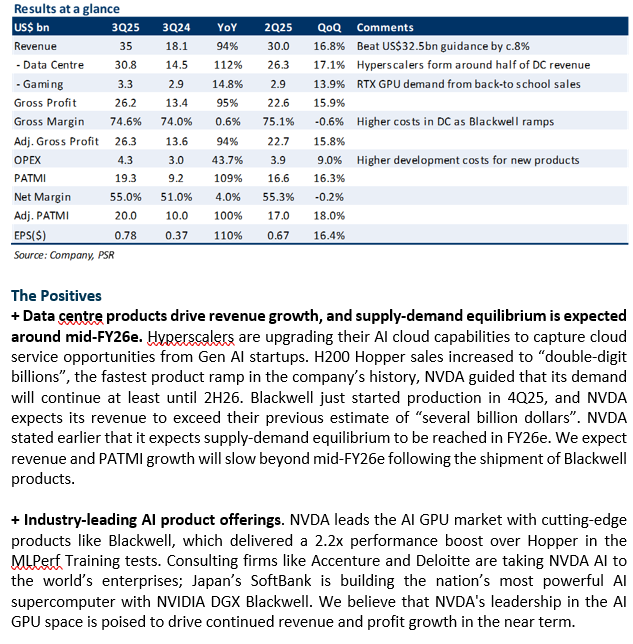 Results at a glance

| US$ bn | 3Q25 | 3Q24 | YoY | 2Q25 | QoQ | Comments |
|---|---|---|---|---|---|---|
| Revenue | 35 | 18.1 | 94% | 30.0 | 16.8% | Beat US$32.5bn guidance by c.8% |
| - Data Centre | 30.8 | 14.5 | 112% | 26.3 | 17.1% | Hyperscalers form around half of DC revenue |
| - Gaming | 3.3 | 2.9 | 14.8% | 2.9 | 13.9% | RTX GPU demand from back-to school sales |
| Gross Profit | 26.2 | 13.4 | 95% | 22.6 | 15.9% | |
| Gross Margin | 74.6% | 74.0% | 0.6% | 75.1% | -0.6% | Higher costs in DC as Blackwell ramps |
| Adj. Gross Profit | 26.3 | 13.6 | 94% | 22.7 | 15.8% | |
| OPEX | 4.3 | 3.0 | 43.7% | 3.9 | 9.0% | Higher development costs for new products |
| PATMI | 19.3 | 9.2 | 109% | 16.6 | 16.3% | |
| Net Margin | 55.0% | 51.0% | 4.0% | 55.3% | -0.2% | |
| Adj. PATMI | 20.0 | 10.0 | 100% | 17.0 | 18.0% | |
| EPS($) | 0.78 | 0.37 | 110% | 0.67 | 16.4% | |

Source: Company, PSR

The Positives

+ Data centre products drive revenue growth, and supply-demand equilibrium is expected around mid-FY26e. Hyperscalers are upgrading their AI cloud capabilities to capture cloud service opportunities from Gen AI startups. H200 Hopper sales increased to “double-digit billions”, the fastest product ramp in the company’s history, NVDA guided that its demand will continue at least until 2H26. Blackwell just started production in 4Q25, and NVDA expects its revenue to exceed their previous estimate of “several billion dollars”. NVDA stated earlier that it expects supply-demand equilibrium to be reached in FY26e. We expect revenue and PATMI growth will slow beyond mid-FY26e following the shipment of Blackwell products.

+ Industry-leading AI product offerings. NVDA leads the AI GPU market with cutting-edge products like Blackwell, which delivered a 2.2x performance boost over Hopper in the MLPerf Training tests. Consulting firms like Accenture and Deloitte are taking NVDA AI to the world’s enterprises; Japan’s SoftBank is building the nation’s most powerful AI supercomputer with NVIDIA DGX Blackwell. We believe that NVDA's leadership in the AI GPU space is poised to drive continued revenue and profit growth in the near term.